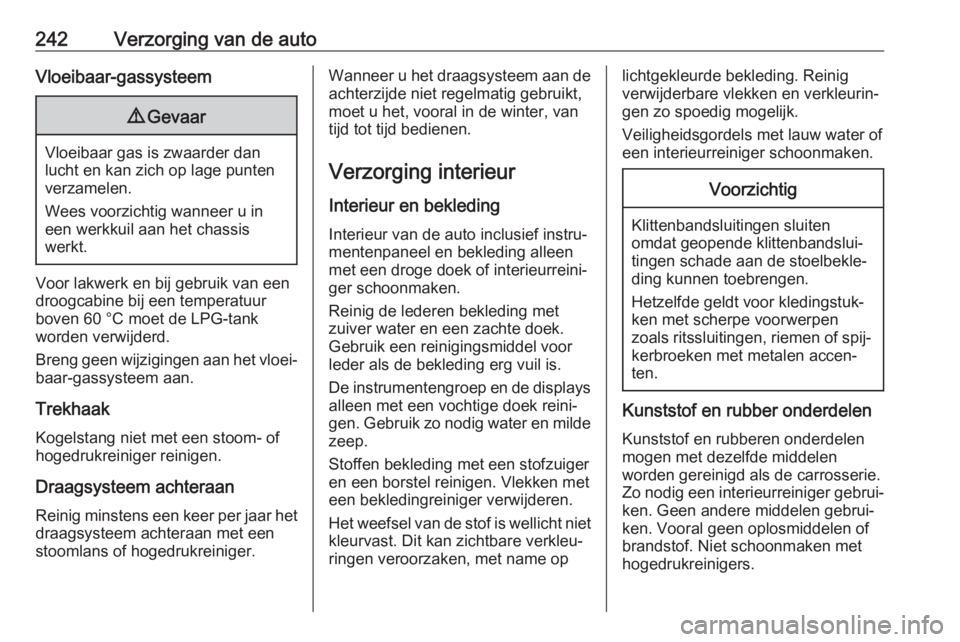 242 Verzorging van de auto

Vloeibaar-gassysteem

⚠ Gevaar

Vloeibaar gas is zwaarder dan lucht en kan zich op lage punten verzamelen.

Wees voorzichtig wanneer u in een werkkuil aan het chassis werkt.

Voor lakwerk en bij gebruik van een droogcabine bij een temperatuur boven 60 °C moet de LPG-tank worden verwijderd.

Breng geen wijzigingen aan het vloeibaar-gassysteem aan.

Trekhaak

Kogelstang niet met een stoom- of hogedrukreiniger reinigen.

Draagsysteem achteraan

Reinig minstens een keer per jaar het draagsysteem achteraan met een stoomlans of hogedrukreiniger.

Wanneer u het draagsysteem aan de achterzijde niet regelmatig gebruikt, moet u het, vooral in de winter, van tijd tot tijd bedienen.

Verzorging interieur

Interieur en bekleding

Interieur van de auto inclusief instrumentenpaneel en bekleding alleen met een droge doek of interieurreiniger schoonmaken.

Reinig de lederen bekleding met zuiver water en een zachte doek. Gebruik een reinigingsmiddel voor leder als de bekleding erg vuil is.

De instrumentengroep en de displays alleen met een vochtige doek reinigen. Gebruik zo nodig water en milde zeep.

Stoffen bekleding met een stofzuiger en een borstel reinigen. Vlekken met een bekledingreiniger verwijderen.

Het weefsel van de stof is wellicht niet kleurvast. Dit kan zichtbare verkleuringen veroorzaken, met name op lichtgekleurde bekleding. Reinig verwijderbare vlekken en verkleuringen zo spoedig mogelijk.

Veiligheidsgordels met lauw water of een interieurreiniger schoonmaken.

Voorzichtig

Klittenbandsluitingen sluiten omdat geopende klittenbandsluitingen schade aan de stoelbekleding kunnen toebrengen.

Hetzelfde geldt voor kledingstukken met scherpe voorwerpen zoals ritssluitingen, riemen of spijkerbroeken met metalen accenten.

Kunststof en rubber onderdelen

Kunststof en rubberen onderdelen mogen met dezelfde middelen worden gereinigd als de carrosserie. Zo nodig een interieurreiniger gebruiken. Geen andere middelen gebruiken. Vooral geen oplosmiddelen of brandstof. Niet schoonmaken met hogedrukreinigers.

carmanualsonline.info